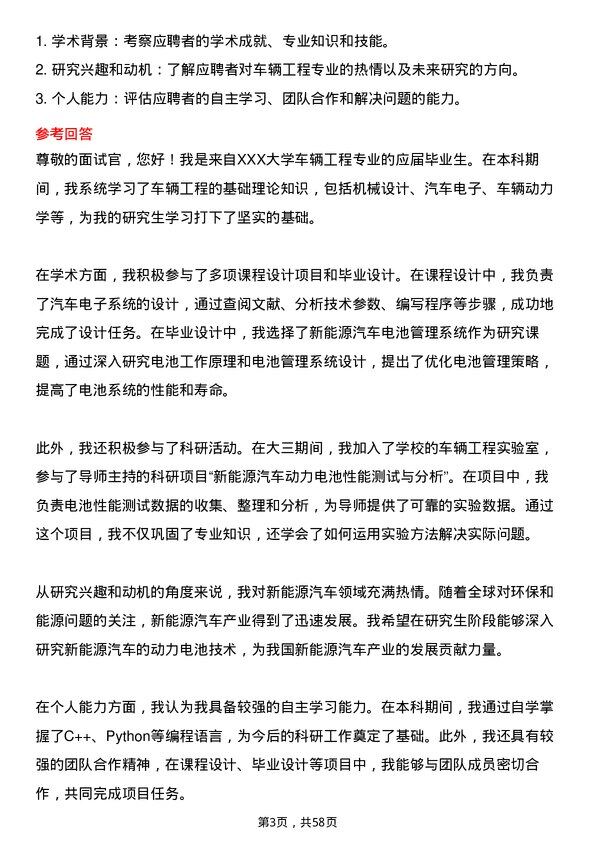 1. 学术背景：考察应聘者的学术成就、专业知识和技能。
2. 研究兴趣和动机：了解应聘者对车辆工程专业的热情以及未来研究的方向。
3. 个人能力：评估应聘者的自主学习、团队合作和解决问题的能力。

参考回答

尊敬的面试官，您好！我是来自XXX大学车辆工程专业的应届毕业生。在本科期间，我系统学习了车辆工程的基础理论知识，包括机械设计、汽车电子、车辆动力学等，为我的研究生学习打下了坚实的基础。

在学术方面，我积极参与了多项课程设计项目和毕业设计。在课程设计中，我负责了汽车电子系统的设计，通过查阅文献、分析技术参数、编写程序等步骤，成功地完成了设计任务。在毕业设计中，我选择了新能源汽车电池管理系统作为研究课题，通过深入研究电池工作原理和电池管理系统设计，提出了优化电池管理策略，提高了电池系统的性能和寿命。

此外，我还积极参与了科研活动。在大三期间，我加入了学校的车辆工程实验室，参与了导师主持的科研项目“新能源汽车动力电池性能测试与分析”。在项目中，我负责电池性能测试数据的收集、整理和分析，为导师提供了可靠的实验数据。通过这个项目，我不仅巩固了专业知识，还学会了如何运用实验方法解决实际问题。

从研究兴趣和动机的角度来说，我对新能源汽车领域充满热情。随着全球对环保和能源问题的关注，新能源汽车产业得到了迅速发展。我希望在研究生阶段能够深入研究新能源汽车的动力电池技术，为我国新能源汽车产业的发展贡献力量。

在个人能力方面，我认为我具备较强的自主学习能力。在本科期间，我通过自学掌握了C++、Python等编程语言，为今后的科研工作奠定了基础。此外，我还具有较强的团队合作精神，在课程设计、毕业设计等项目中，我能够与团队成员密切合作，共同完成项目任务。

第3页，共58页